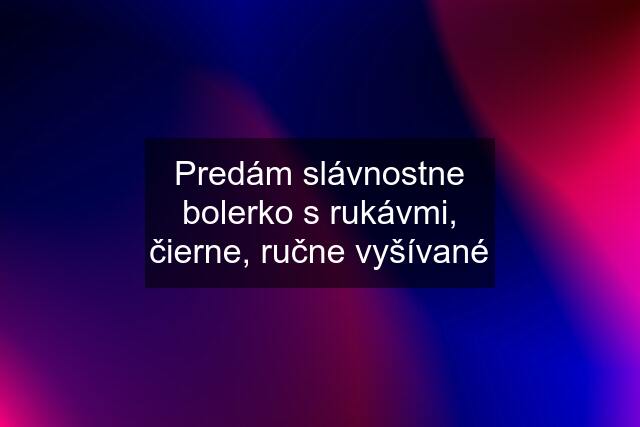 Predám slávnostne bolerko s rukávmi, čierne, ručne vyšívané